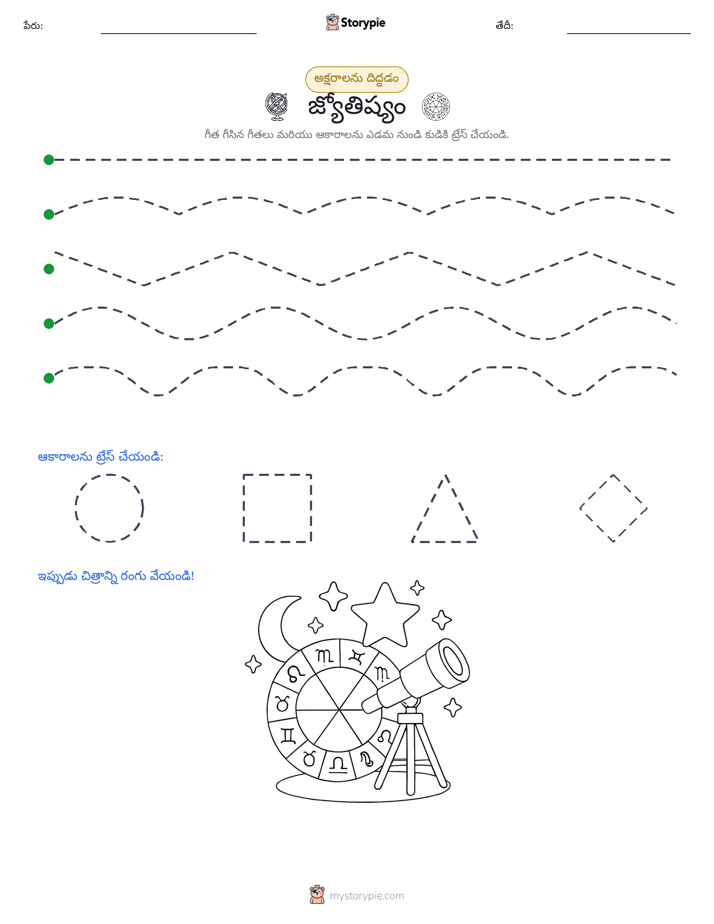 పేరు:

Storypie

తేదీ:

అక్షరాలను దిద్దడం

జ్యోతిష్యం

గీత గీసిన గీతలు మరియు ఆకారాలను ఎడమ నుండి కుడికి ట్రేస్ చేయండి.

ఆకారాలను ట్రేస్ చేయండి:

ఇప్పుడు చిత్రాన్ని రంగు వేయండి!

mystorypie.com